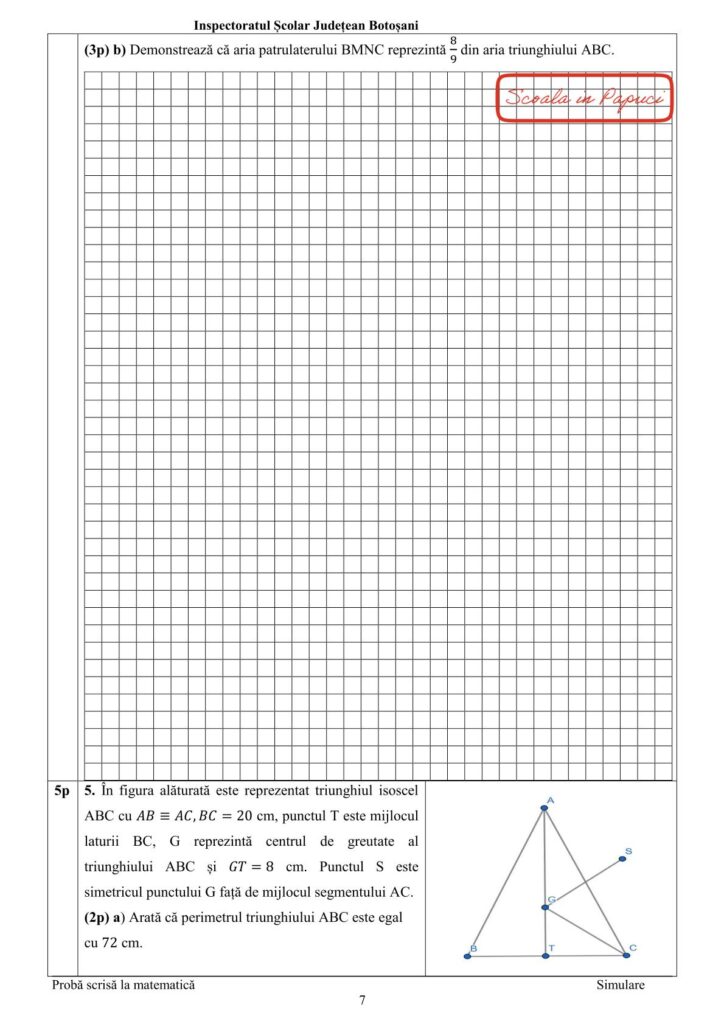 Inspectoratul Școlar Județean Botoșani

(3p) b) Demonstrează că aria patrulaterului BMNC reprezintă $\frac{8}{9}$ din aria triunghiului ABC.

Scoala in Papuci

5p

5. În figura alăturată este reprezentat triunghiul isoscel ABC cu $AB \equiv AC, BC = 20$ cm, punctul T este mijlocul laturii BC, G reprezintă centrul de greutate al triunghiului ABC și $GT = 8$ cm. Punctul S este simetricul punctului G față de mijlocul segmentului AC.

(2p) a) Arată că perimetrul triunghiului ABC este egal cu 72 cm.

A
S
G
B
T
C

Probă scrisă la matematică
Simulare
7